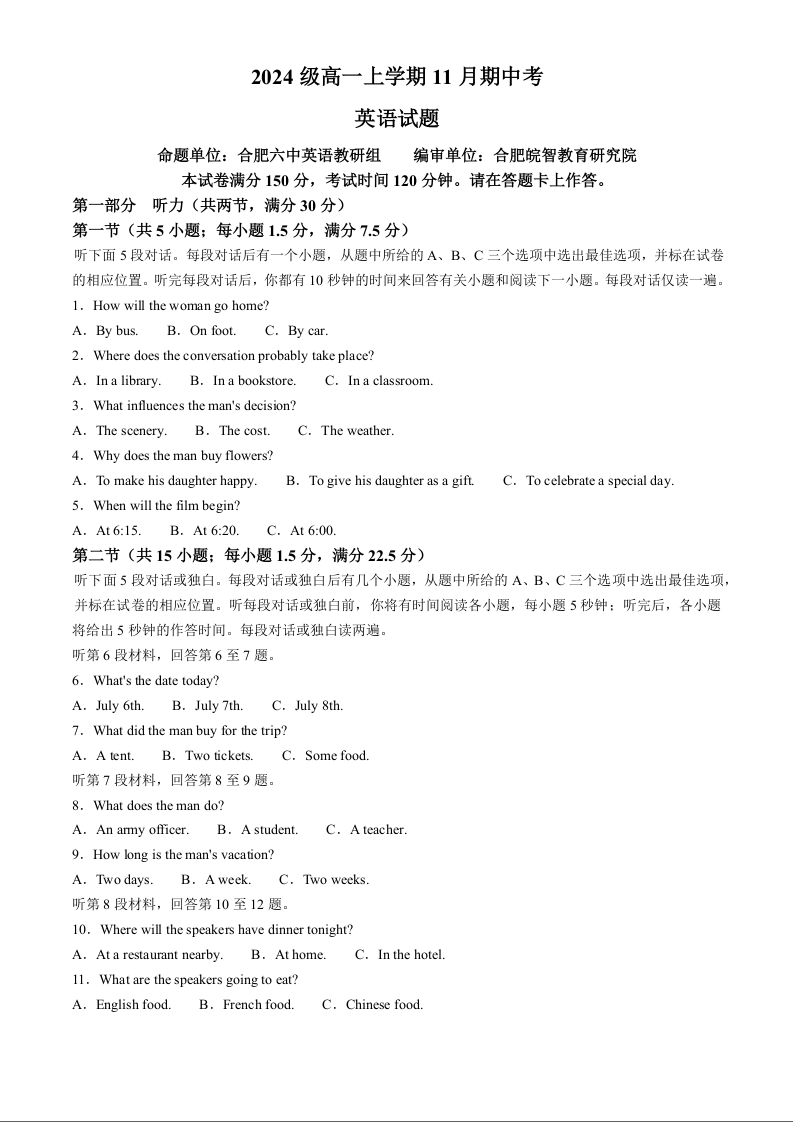 2024 级高一上学期 11 月期中考

英语试题

命题单位：合肥六中英语教研组　　编审单位：合肥皖智教育研究院

本试卷满分 150 分，考试时间 120 分钟。请在答题卡上作答。

第一部分　听力（共两节，满分 30 分）

第一节（共 5 小题；每小题 1.5 分，满分 7.5 分）

听下面 5 段对话。每段对话后有一个小题，从题中所给的 A、B、C 三个选项中选出最佳选项，并标在试卷的相应位置。听完每段对话后，你都有 10 秒钟的时间来回答有关小题和阅读下一小题。每段对话仅读一遍。

1．How will the woman go home?

A．By bus.　　B．On foot.　　C．By car.

2．Where does the conversation probably take place?

A．In a library.　　B．In a bookstore.　　C．In a classroom.

3．What influences the man's decision?

A．The scenery.　　B．The cost.　　C．The weather.

4．Why does the man buy flowers?

A．To make his daughter happy.　　B．To give his daughter as a gift.　　C．To celebrate a special day.

5．When will the film begin?

A．At 6:15.　　B．At 6:20.　　C．At 6:00.

第二节（共 15 小题；每小题 1.5 分，满分 22.5 分）

听下面 5 段对话或独白。每段对话或独白后有几个小题，从题中所给的 A、B、C 三个选项中选出最佳选项，并标在试卷的相应位置。听每段对话或独白前，你将有时间阅读各小题，每小题 5 秒钟；听完后，各小题将给出 5 秒钟的作答时间。每段对话或独白读两遍。

听第 6 段材料，回答第 6 至 7 题。

6．What's the date today?

A．July 6th.　　B．July 7th.　　C．July 8th.

7．What did the man buy for the trip?

A．A tent.　　B．Two tickets.　　C．Some food.

听第 7 段材料，回答第 8 至 9 题。

8．What does the man do?

A．An army officer.　　B．A student.　　C．A teacher.

9．How long is the man's vacation?

A．Two days.　　B．A week.　　C．Two weeks.

听第 8 段材料，回答第 10 至 12 题。

10．Where will the speakers have dinner tonight?

A．At a restaurant nearby.　　B．At home.　　C．In the hotel.

11．What are the speakers going to eat?

A．English food.　　B．French food.　　C．Chinese food.